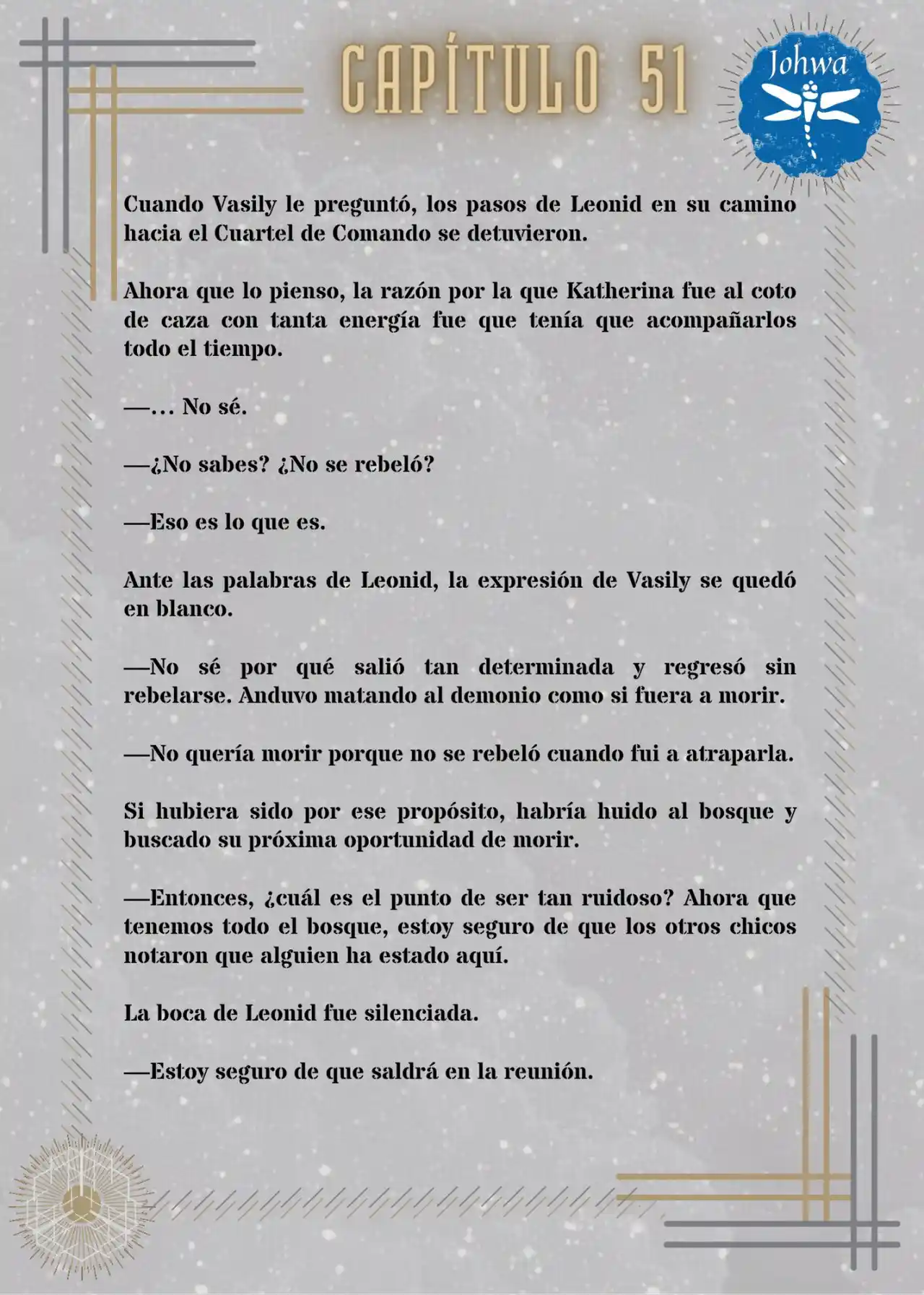 CAPÍTULO 51

Johwa

Cuando Vasily le preguntó, los pasos de Leonid en su camino hacia el Cuartel de Comando se detuvieron.

Ahora que lo pienso, la razón por la que Katherina fue al coto de caza con tanta energía fue que tenía que acompañarlos todo el tiempo.

—... No sé.

—¿No sabes? ¿No se rebeló?

—Eso es lo que es.

Ante las palabras de Leonid, la expresión de Vasily se quedó en blanco.

—No sé por qué salió tan determinada y regresó sin rebelarse. Anduvo matando al demonio como si fuera a morir.

—No quería morir porque no se rebeló cuando fui a atraparla.

Si hubiera sido por ese propósito, habría huido al bosque y buscado su próxima oportunidad de morir.

—Entonces, ¿cuál es el punto de ser tan ruidoso? Ahora que tenemos todo el bosque, estoy seguro de que los otros chicos notaron que alguien ha estado aquí.

La boca de Leonid fue silenciada.

—Estoy seguro de que saldrá en la reunión.